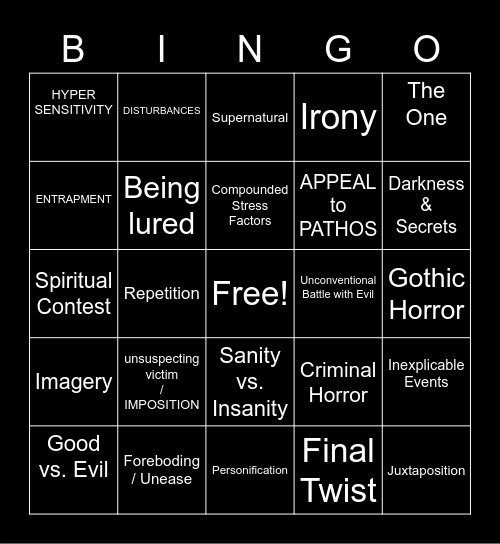 | B | I | N | G | O |
|---|---|---|---|---|
| HYPER SENSITIVITY | DISTURBANCES | Supernatural | Irony | The One |
| ENTRAPMENT | Being lured | Compounded Stress Factors | APPEAL to PATHOS | Darkness & Secrets |
| Spiritual Contest | Repetition | Free! | Unconventional Battle with Evil | Gothic Horror |
| Imagery | unsuspecting victim / IMPOSITION | Sanity vs. Insanity | Criminal Horror | Inexplicable Events |
| Good vs. Evil | Foreboding / Unease | Personification | Final Twist | Juxtaposition |